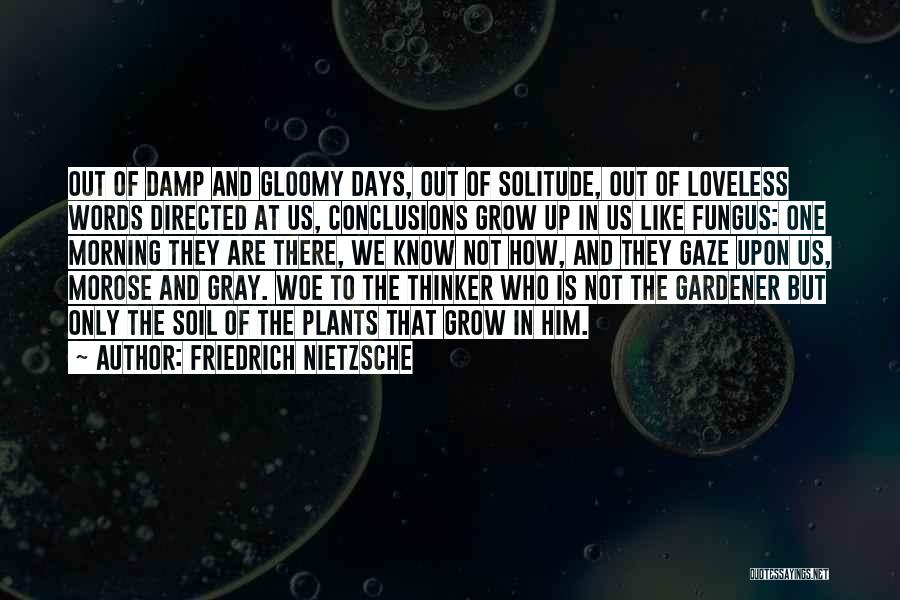 OUT OF DAMP AND GLOOMY DAYS, OUT OF SOLITUDE, OUT OF LOVELESS WORDS DIRECTED AT US, CONCLUSIONS GROW UP IN US LIKE FUNGUS: ONE MORNING THEY ARE THERE, WE KNOW NOT HOW, AND THEY GAZE UPON US, MOROSE AND GRAY. WOE TO THE THINKER WHO IS NOT THE GARDENER BUT ONLY THE SOIL OF THE PLANTS THAT GROW IN HIM.

~ AUTHOR: FRIEDRICH NIETZSCHE

QUOTESSAYINGS.NET